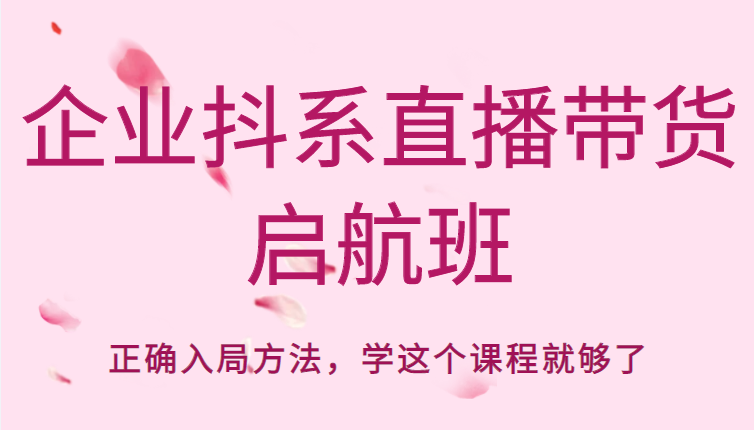 企业抖系直播带货
启航班

正确入局方法，学这个课程就够了